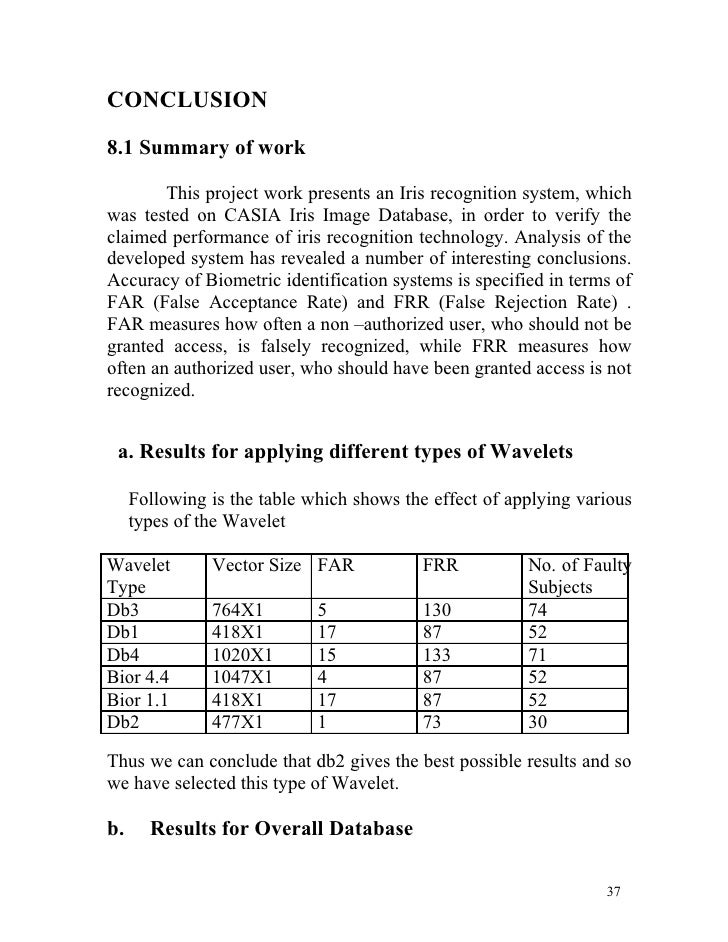 CONCLUSION

8.1 Summary of work

This project work presents an Iris recognition system, which was tested on CASIA Iris Image Database, in order to verify the claimed performance of iris recognition technology. Analysis of the developed system has revealed a number of interesting conclusions. Accuracy of Biometric identification systems is specified in terms of FAR (False Acceptance Rate) and FRR (False Rejection Rate) . FAR measures how often a non –authorized user, who should not be granted access, is falsely recognized, while FRR measures how often an authorized user, who should have been granted access is not recognized.

a. Results for applying different types of Wavelets

Following is the table which shows the effect of applying various types of the Wavelet

| Wavelet Type | Vector Size | FAR | FRR | No. of Faulty Subjects |
|---|---|---|---|---|
| Db3 | 764X1 | 5 | 130 | 74 |
| Db1 | 418X1 | 17 | 87 | 52 |
| Db4 | 1020X1 | 15 | 133 | 71 |
| Bior 4.4 | 1047X1 | 4 | 87 | 52 |
| Bior 1.1 | 418X1 | 17 | 87 | 52 |
| Db2 | 477X1 | 1 | 73 | 30 |

Thus we can conclude that db2 gives the best possible results and so we have selected this type of Wavelet.

b. Results for Overall Database

37